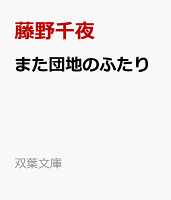 藤野千夜

また団地のふたり

双葉文庫